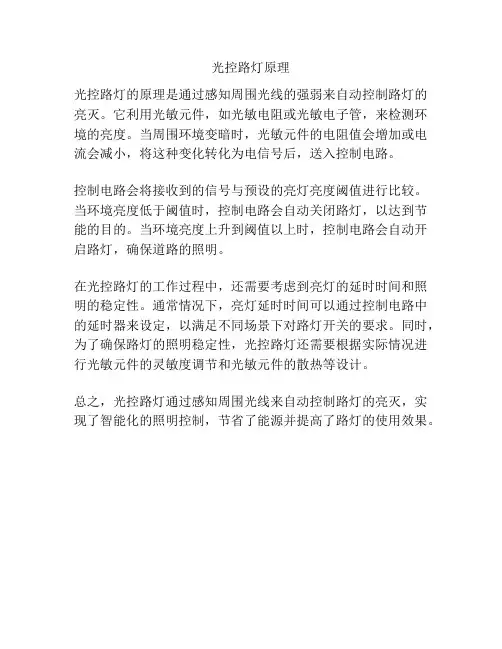 光控路灯原理

光控路灯的原理是通过感知周围光线的强弱来自动控制路灯的亮灭。它利用光敏元件，如光敏电阻或光敏电子管，来检测环境的亮度。当周围环境变暗时，光敏元件的电阻值会增加或电流会减小，将这种变化转化为电信号后，送入控制电路。

控制电路会将接收到的信号与预设的亮灯亮度阈值进行比较。当环境亮度低于阈值时，控制电路会自动关闭路灯，以达到节能的目的。当环境亮度上升到阈值以上时，控制电路会自动开启路灯，确保道路的照明。

在光控路灯的工作过程中，还需要考虑到亮灯的延时时间和照明的稳定性。通常情况下，亮灯延时时间可以通过控制电路中的延时器来设定，以满足不同场景下对路灯开关的要求。同时，为了确保路灯的照明稳定性，光控路灯还需要根据实际情况进行光敏元件的灵敏度调节和光敏元件的散热等设计。

总之，光控路灯通过感知周围光线来自动控制路灯的亮灭，实现了智能化的照明控制，节省了能源并提高了路灯的使用效果。